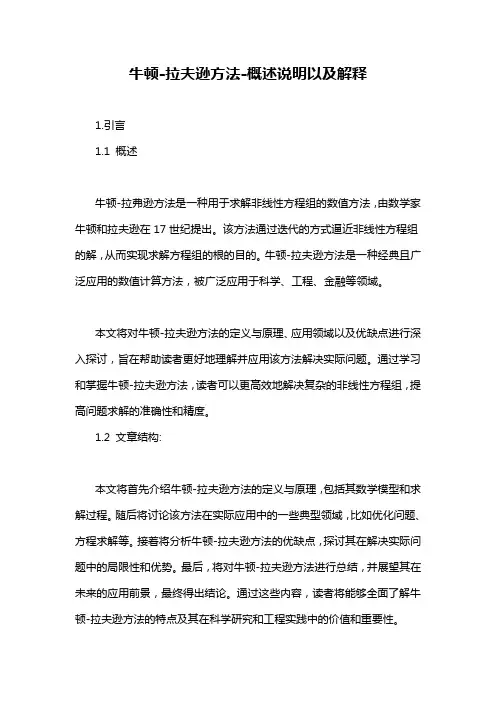 牛顿-拉夫逊方法-概述说明以及解释

1.引言

1.1 概述

牛顿-拉弗逊方法是一种用于求解非线性方程组的数值方法，由数学家牛顿和拉夫逊在 17 世纪提出。该方法通过迭代的方式逼近非线性方程组的解，从而实现求解方程组的根的目的。牛顿-拉夫逊方法是一种经典且广泛应用的数值计算方法，被广泛应用于科学、工程、金融等领域。

本文将对牛顿-拉夫逊方法的定义与原理、应用领域以及优缺点进行深入探讨，旨在帮助读者更好地理解并应用该方法解决实际问题。通过学习和掌握牛顿-拉夫逊方法，读者可以更高效地解决复杂的非线性方程组，提高问题求解的准确性和精度。

1.2 文章结构:

本文将首先介绍牛顿-拉夫逊方法的定义与原理，包括其数学模型和求解过程。随后将讨论该方法在实际应用中的一些典型领域，比如优化问题、方程求解等。接着将分析牛顿-拉夫逊方法的优缺点，探讨其在解决实际问题中的局限性和优势。最后，将对牛顿-拉夫逊方法进行总结，并展望其在未来的应用前景，最终得出结论。通过这些内容，读者将能够全面了解牛顿-拉夫逊方法的特点及其在科学研究和工程实践中的价值和重要性。